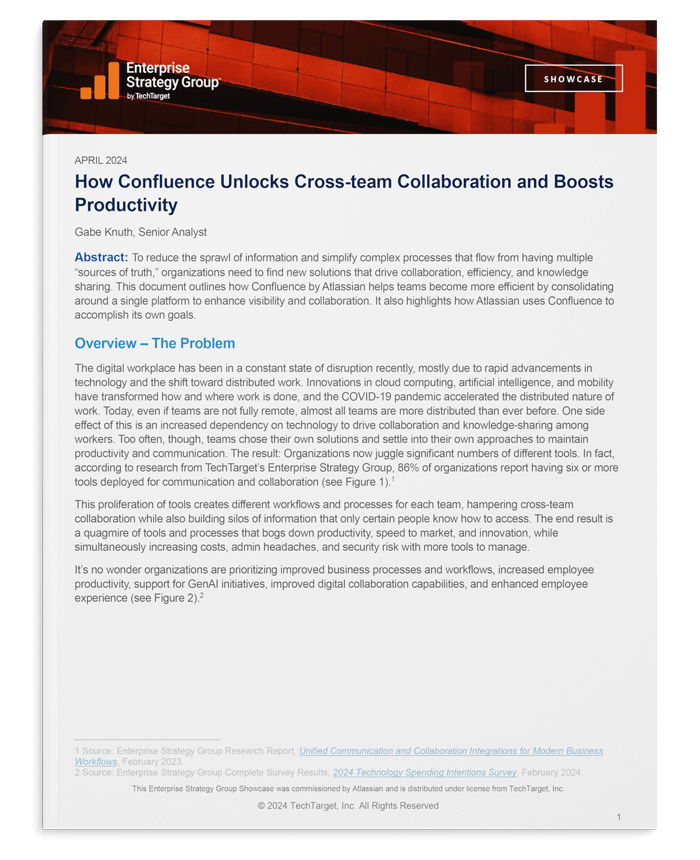 Enterprise Strategy Group by TechTarget

SHOWCASE

APRIL 2024

How Confluence Unlocks Cross-team Collaboration and Boosts Productivity

Gabe Knuth, Senior Analyst

Abstract: To reduce the sprawl of information and simplify complex processes that flow from having multiple "sources of truth," organizations need to find new solutions that drive collaboration, efficiency, and knowledge sharing. This document outlines how Confluence by Atlassian helps teams become more efficient by consolidating around a single platform to enhance visibility and collaboration. It also highlights how Atlassian uses Confluence to accomplish its own goals.

Overview – The Problem

The digital workplace has been in a constant state of disruption recently, mostly due to rapid advancements in technology and the shift toward distributed work. Innovations in cloud computing, artificial intelligence, and mobility have transformed how and where work is done, and the COVID-19 pandemic accelerated the distributed nature of work. Today, even if teams are not fully remote, almost all teams are more distributed than ever before. One side effect of this is an increased dependency on technology to drive collaboration and knowledge-sharing among workers. Too often, though, teams chose their own solutions and settle into their own approaches to maintain productivity and communication. The result: Organizations now juggle significant numbers of different tools. In fact, according to research from TechTarget's Enterprise Strategy Group, 86% of organizations report having six or more tools deployed for communication and collaboration (see Figure 1).$^1$

This proliferation of tools creates different workflows and processes for each team, hampering cross-team collaboration while also building silos of information that only certain people know how to access. The end result is a quagmire of tools and processes that bogs down productivity, speed to market, and innovation, while simultaneously increasing costs, admin headaches, and security risk with more tools to manage.

It's no wonder organizations are prioritizing improved business processes and workflows, increased employee productivity, support for GenAI initiatives, improved digital collaboration capabilities, and enhanced employee experience (see Figure 2).$^2$

1 Source: Enterprise Strategy Group Research Report, Unified Communication and Collaboration Integrations for Modern Business Workflows, February 2023.
2 Source: Enterprise Strategy Group Complete Survey Results, 2024 Technology Spending Intentions Survey, February 2024.

This Enterprise Strategy Group Showcase was commissioned by Atlassian and is distributed under license from TechTarget, Inc.

© 2024 TechTarget, Inc. All Rights Reserved

1